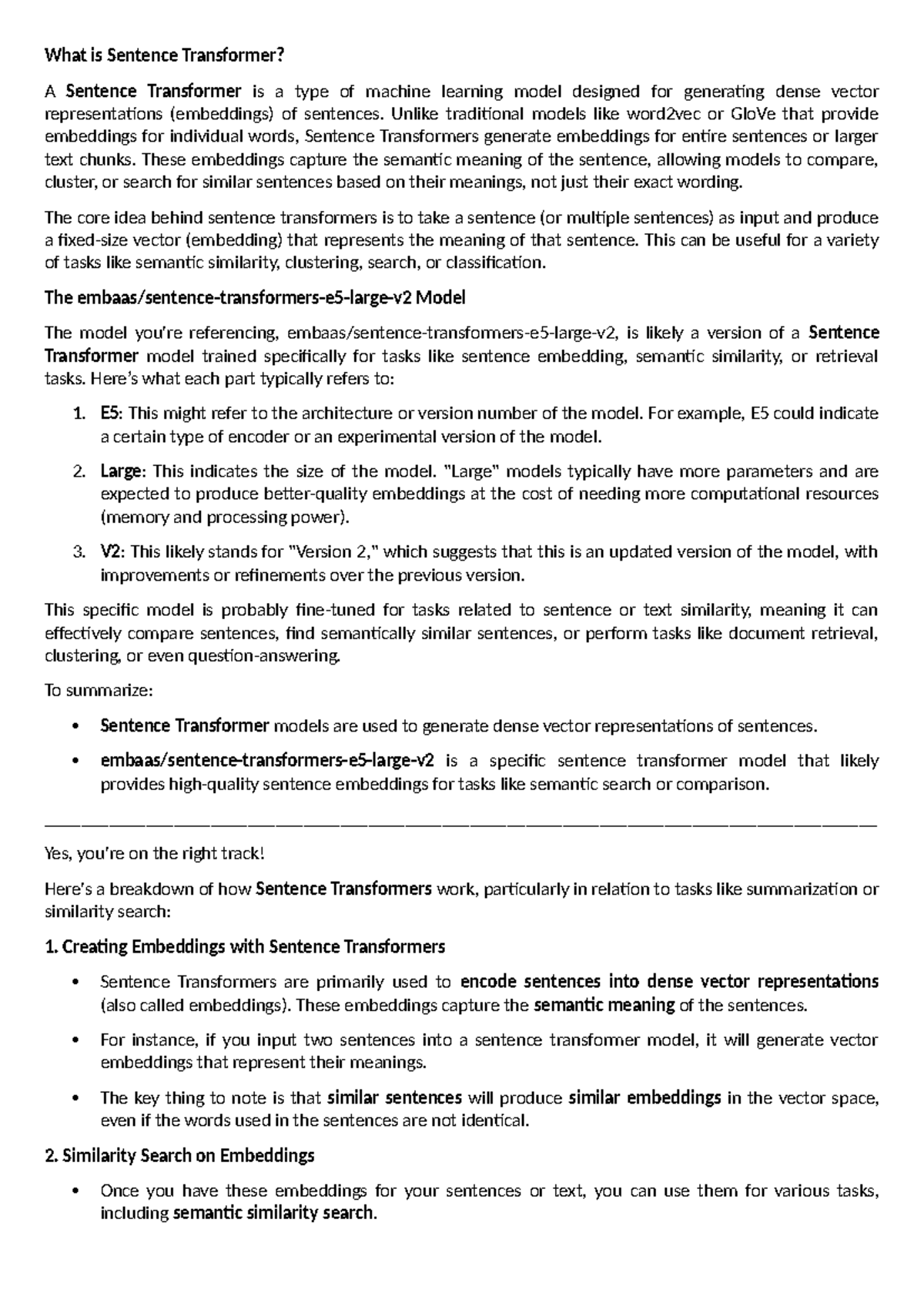 What is Sentence Transformer?

A Sentence Transformer is a type of machine learning model designed for generating dense vector representations (embeddings) of sentences. Unlike traditional models like word2vec or GloVe that provide embeddings for individual words, Sentence Transformers generate embeddings for entire sentences or larger text chunks. These embeddings capture the semantic meaning of the sentence, allowing models to compare, cluster, or search for similar sentences based on their meanings, not just their exact wording.

The core idea behind sentence transformers is to take a sentence (or multiple sentences) as input and produce a fixed-size vector (embedding) that represents the meaning of that sentence. This can be useful for a variety of tasks like semantic similarity, clustering, search, or classification.

The embaas/sentence-transformers-e5-large-v2 Model

The model you're referencing, embaas/sentence-transformers-e5-large-v2, is likely a version of a Sentence Transformer model trained specifically for tasks like sentence embedding, semantic similarity, or retrieval tasks. Here's what each part typically refers to:

1. E5: This might refer to the architecture or version number of the model. For example, E5 could indicate a certain type of encoder or an experimental version of the model.

2. Large: This indicates the size of the model. "Large" models typically have more parameters and are expected to produce better-quality embeddings at the cost of needing more computational resources (memory and processing power).

3. V2: This likely stands for "Version 2," which suggests that this is an updated version of the model, with improvements or refinements over the previous version.

This specific model is probably fine-tuned for tasks related to sentence or text similarity, meaning it can effectively compare sentences, find semantically similar sentences, or perform tasks like document retrieval, clustering, or even question-answering.

To summarize:

• Sentence Transformer models are used to generate dense vector representations of sentences.

• embaas/sentence-transformers-e5-large-v2 is a specific sentence transformer model that likely provides high-quality sentence embeddings for tasks like semantic search or comparison.

Yes, you're on the right track!

Here's a breakdown of how Sentence Transformers work, particularly in relation to tasks like summarization or similarity search:

1. Creating Embeddings with Sentence Transformers

• Sentence Transformers are primarily used to encode sentences into dense vector representations (also called embeddings). These embeddings capture the semantic meaning of the sentences.

• For instance, if you input two sentences into a sentence transformer model, it will generate vector embeddings that represent their meanings.

• The key thing to note is that similar sentences will produce similar embeddings in the vector space, even if the words used in the sentences are not identical.

2. Similarity Search on Embeddings

• Once you have these embeddings for your sentences or text, you can use them for various tasks, including semantic similarity search.